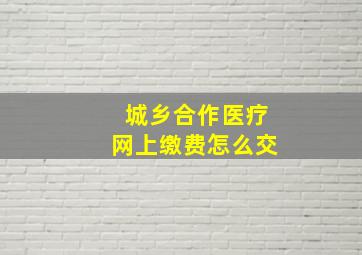 城乡合作医疗
网上缴费怎么交